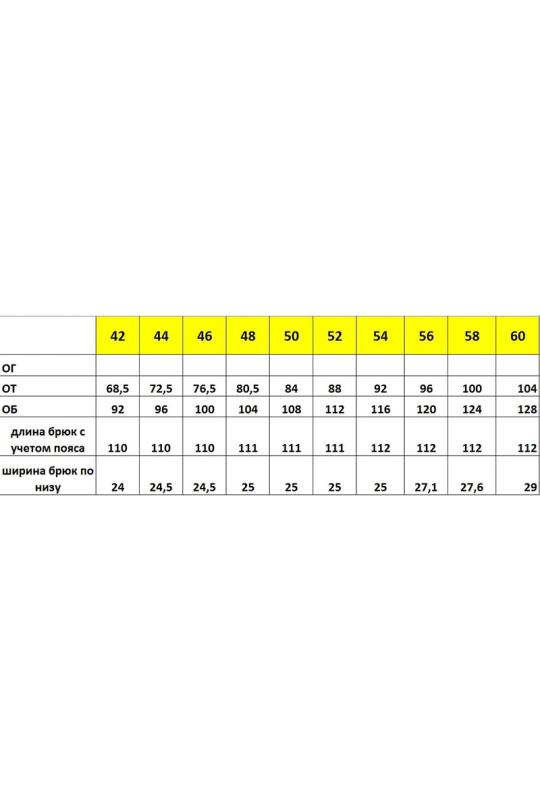 | | 42 | 44 | 46 | 48 | 50 | 52 | 54 | 56 | 58 | 60 |
|---|---|---|---|---|---|---|---|---|---|---|
| ОГ | | | | | | | | | | |
| ОТ | 68,5 | 72,5 | 76,5 | 80,5 | 84 | 88 | 92 | 96 | 100 | 104 |
| ОБ | 92 | 96 | 100 | 104 | 108 | 112 | 116 | 120 | 124 | 128 |
| длина брюк с учетом пояса | 110 | 110 | 110 | 111 | 111 | 111 | 112 | 112 | 112 | 112 |
| ширина брюк по низу | 24 | 24,5 | 24,5 | 25 | 25 | 25 | 25 | 27,1 | 27,6 | 29 |